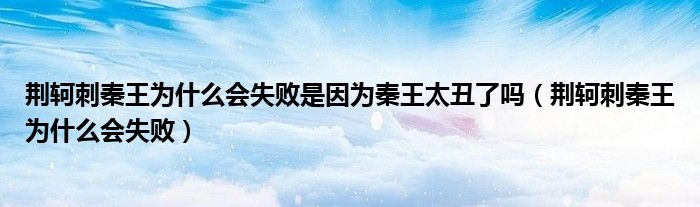 荆轲刺秦王为什么会失败是因为秦王太丑了吗（荆轲刺秦王为什么会失败）